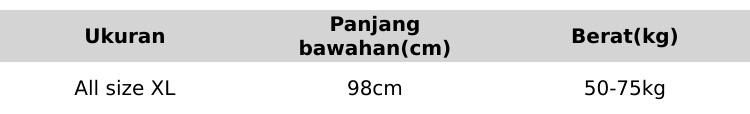 | Ukuran | Panjang bawahan(cm) | Berat(kg) |
|---|---|---|
| All size XL | 98cm | 50-75kg |